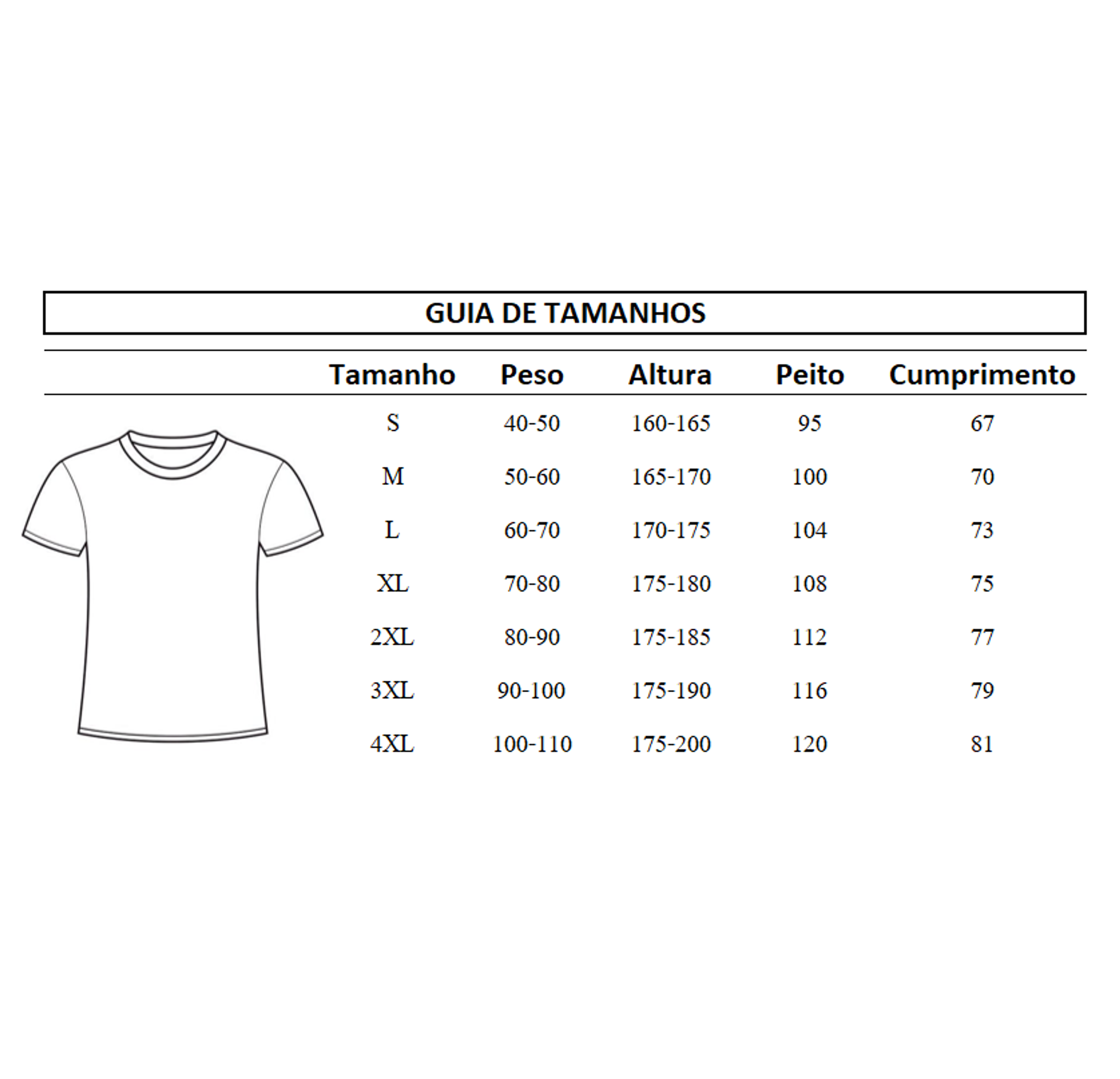 GUIA DE TAMANHOS

| Tamanho | Peso | Altura | Peito | Cumprimento |
|---|---|---|---|---|
| S | 40-50 | 160-165 | 95 | 67 |
| M | 50-60 | 165-170 | 100 | 70 |
| L | 60-70 | 170-175 | 104 | 73 |
| XL | 70-80 | 175-180 | 108 | 75 |
| 2XL | 80-90 | 175-185 | 112 | 77 |
| 3XL | 90-100 | 175-190 | 116 | 79 |
| 4XL | 100-110 | 175-200 | 120 | 81 |